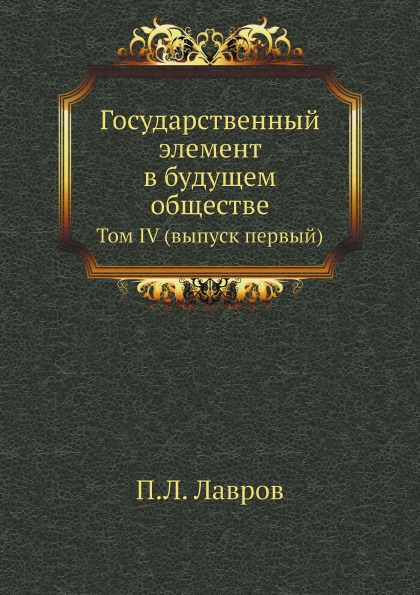 Государственный элемент в будущем обществе

Том IV (выпуск первый)

П.Л. Лавров